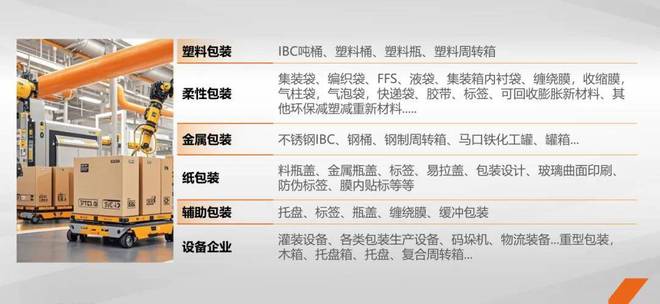 | 塑料包装 | IBC吨桶、塑料桶、塑料瓶、塑料周转箱 |
|---|---|
| 柔性包装 | 集装袋、编织袋、FFS、液袋、集装箱内衬袋、缠绕膜，收缩膜，气柱袋，气泡袋，快递袋、胶带、标签、可回收膨胀新材料、其他环保减塑减重新材料..... |
| 金属包装 | 不锈钢IBC、钢桶、钢制周转箱、马口铁化工罐、罐箱... |
| 纸包装 | 料瓶盖、金属瓶盖、标签、易拉盖、包装设计、玻璃曲面印刷、防伪标签、膜内贴标等等 |
| 辅助包装 | 托盘、标签、瓶盖、缠绕膜、缓冲包装 |
| 设备企业 | 灌装设备、各类包装生产设备、码垛机、物流装备...重型包装，木箱、托盘箱、托盘、复合周转箱... |